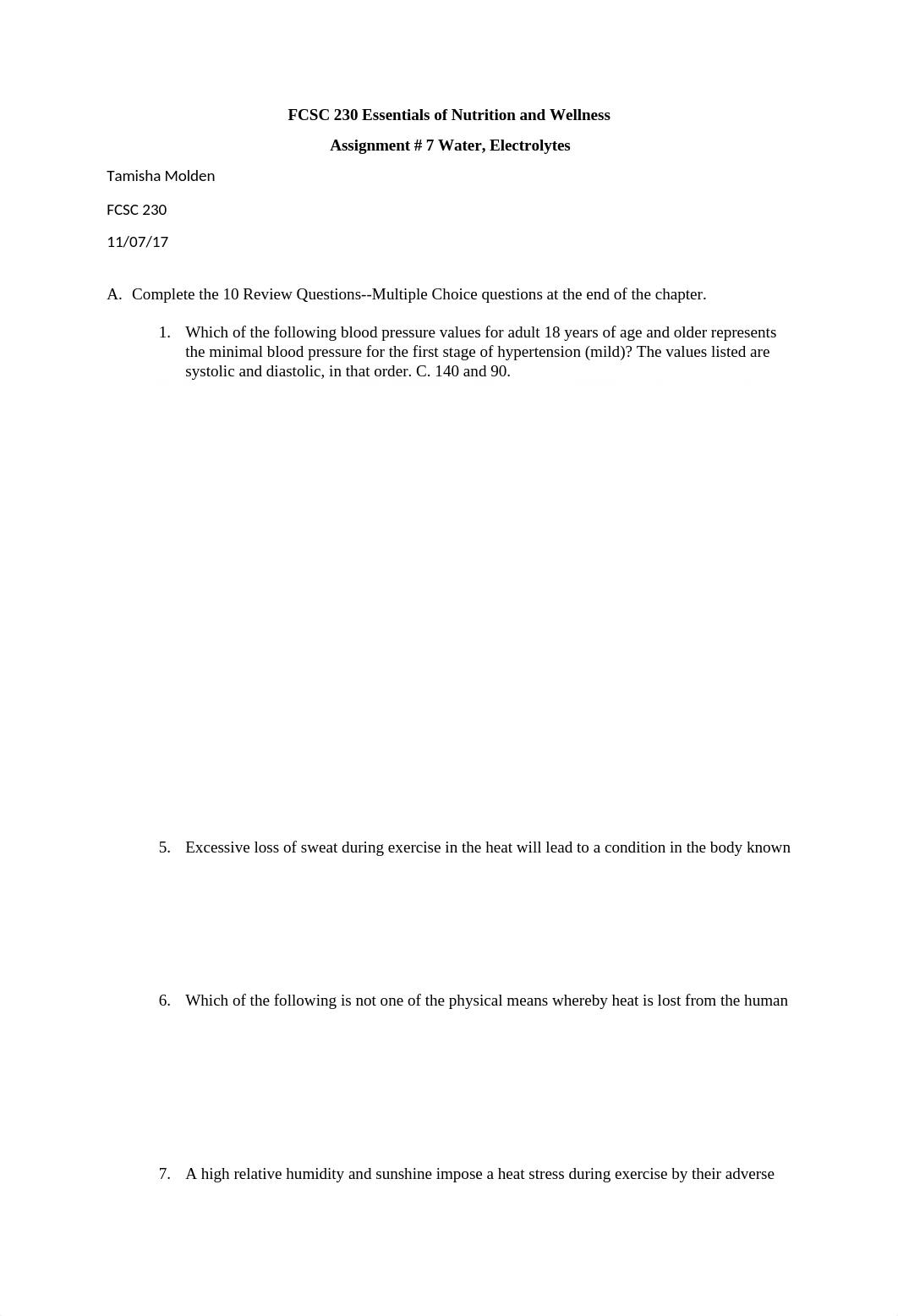 FCSC 230 Essentials of Nutrition and Wellness

Assignment # 7 Water, Electrolytes

Tamisha Molden

FCSC 230

11/07/17

A. Complete the 10 Review Questions--Multiple Choice questions at the end of the chapter.

1. Which of the following blood pressure values for adult 18 years of age and older represents the minimal blood pressure for the first stage of hypertension (mild)? The values listed are systolic and diastolic, in that order. C. 140 and 90.

5. Excessive loss of sweat during exercise in the heat will lead to a condition in the body known

6. Which of the following is not one of the physical means whereby heat is lost from the human

7. A high relative humidity and sunshine impose a heat stress during exercise by their adverse